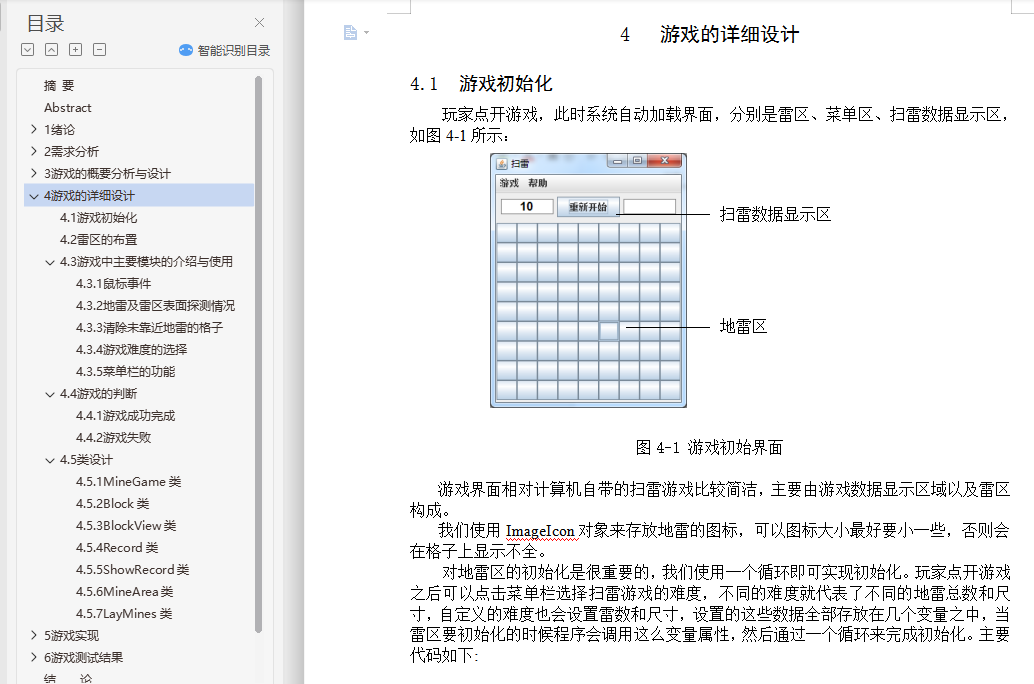 目录

智能识别目录

摘 要
Abstract
1绪论
2需求分析
3游戏的概要分析与设计
4游戏的详细设计
4.1游戏初始化
4.2雷区的布置
4.3游戏中主要模块的介绍与使用
4.3.1鼠标事件
4.3.2地雷及雷区表面探测情况
4.3.3清除未靠近地雷的格子
4.3.4游戏难度的选择
4.3.5菜单栏的功能
4.4游戏的判断
4.4.1游戏成功完成
4.4.2游戏失败
4.5类设计
4.5.1MineGame 类
4.5.2Block 类
4.5.3BlockView 类
4.5.4Record 类
4.5.5ShowRecord 类
4.5.6MineArea 类
4.5.7LayMines 类
5游戏实现
6游戏测试结果
结 论

4 游戏的详细设计

4.1 游戏初始化

玩家点开游戏，此时系统自动加载界面，分别是雷区、菜单区、扫雷数据显示区，如图 4-1 所示：

扫雷
游戏 帮助
10 重新开始
扫雷数据显示区
地雷区

图 4-1 游戏初始界面

游戏界面相对计算机自带的扫雷游戏比较简洁，主要由游戏数据显示区域以及雷区构成。

我们使用 ImageIcon 对象来存放地雷的图标，可以图标大小最好要小一些，否则会在格子上显示不全。

对地雷区的初始化是很重要的，我们使用一个循环即可实现初始化。玩家点开游戏之后可以点击菜单栏选择扫雷游戏的难度，不同的难度就代表了不同的地雷总数和尺寸，自定义的难度也会设置雷数和尺寸，设置的这些数据全部存放在几个变量之中，当雷区要初始化的时候程序会调用这么变量属性，然后通过一个循环来完成初始化。主要代码如下: